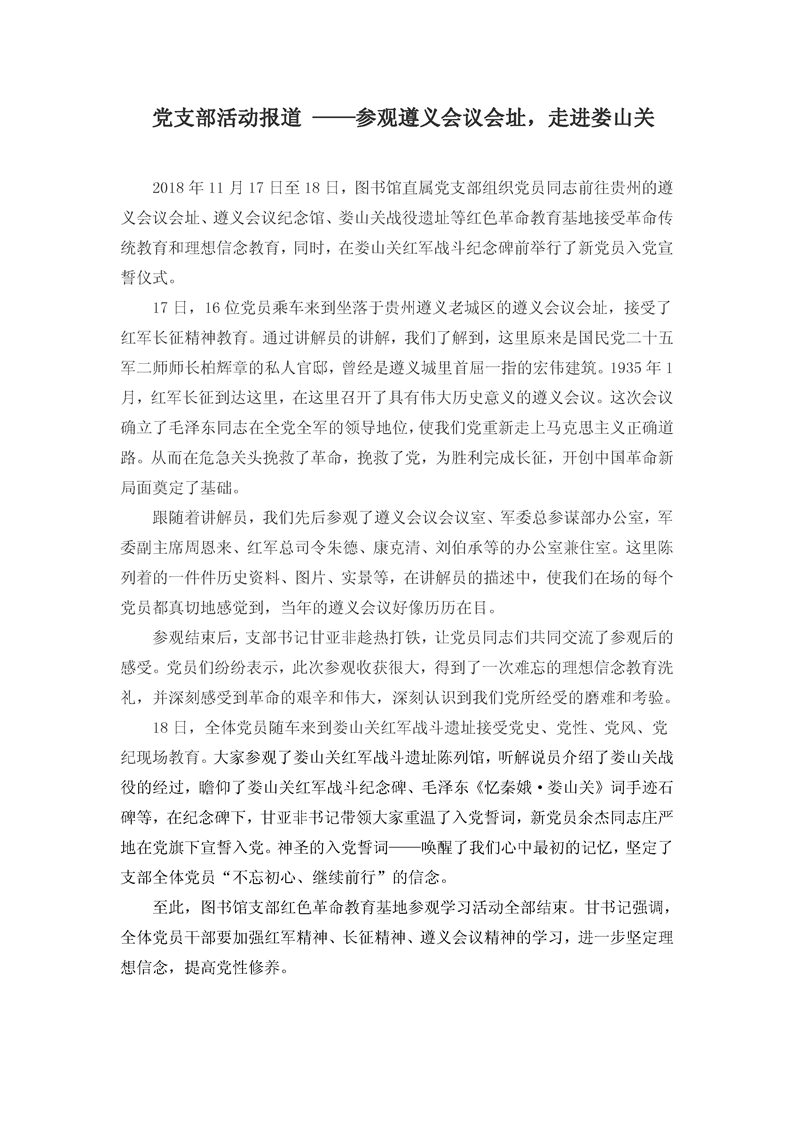 党支部活动报道 ——参观遵义会议会址，走进娄山关

2018 年 11 月 17 日至 18 日，图书馆直属党支部组织党员同志前往贵州的遵义会议会址、遵义会议纪念馆、娄山关战役遗址等红色革命教育基地接受革命传统教育和理想信念教育，同时，在娄山关红军战斗纪念碑前举行了新党员入党宣誓仪式。

17 日，16 位党员乘车来到坐落于贵州遵义老城区的遵义会议会址，接受了红军长征精神教育。通过讲解员的讲解，我们了解到，这里原来是国民党二十五军二师师长柏辉章的私人官邸，曾经是遵义城里首屈一指的宏伟建筑。1935 年 1 月，红军长征到达这里，在这里召开了具有伟大历史意义的遵义会议。这次会议确立了毛泽东同志在全党全军的领导地位，使我们党重新走上马克思主义正确道路。从而在危急关头挽救了革命，挽救了党，为胜利完成长征，开创中国革命新局面奠定了基础。

跟随着讲解员，我们先后参观了遵义会议会议室、军委总参谋部办公室，军委副主席周恩来、红军总司令朱德、康克清、刘伯承等的办公室兼住室。这里陈列着的一件件历史资料、图片、实景等，在讲解员的描述中，使我们在场的每个党员都真切地感觉到，当年的遵义会议好像历历在目。

参观结束后，支部书记甘亚非趁热打铁，让党员同志们共同交流了参观后的感受。党员们纷纷表示，此次参观收获很大，得到了一次难忘的理想信念教育洗礼，并深刻感受到革命的艰辛和伟大，深刻认识到我们党所经受的磨难和考验。

18 日，全体党员随车来到娄山关红军战斗遗址接受党史、党性、党风、党纪现场教育。大家参观了娄山关红军战斗遗址陈列馆，听解说员介绍了娄山关战役的经过，瞻仰了娄山关红军战斗纪念碑、毛泽东《忆秦娥·娄山关》词手迹石碑等，在纪念碑下，甘亚非书记带领大家重温了入党誓词，新党员余杰同志庄严地在党旗下宣誓入党。神圣的入党誓词——唤醒了我们心中最初的记忆，坚定了支部全体党员“不忘初心、继续前行”的信念。

至此，图书馆支部红色革命教育基地参观学习活动全部结束。甘书记强调，全体党员干部要加强红军精神、长征精神、遵义会议精神的学习，进一步坚定理想信念，提高党性修养。